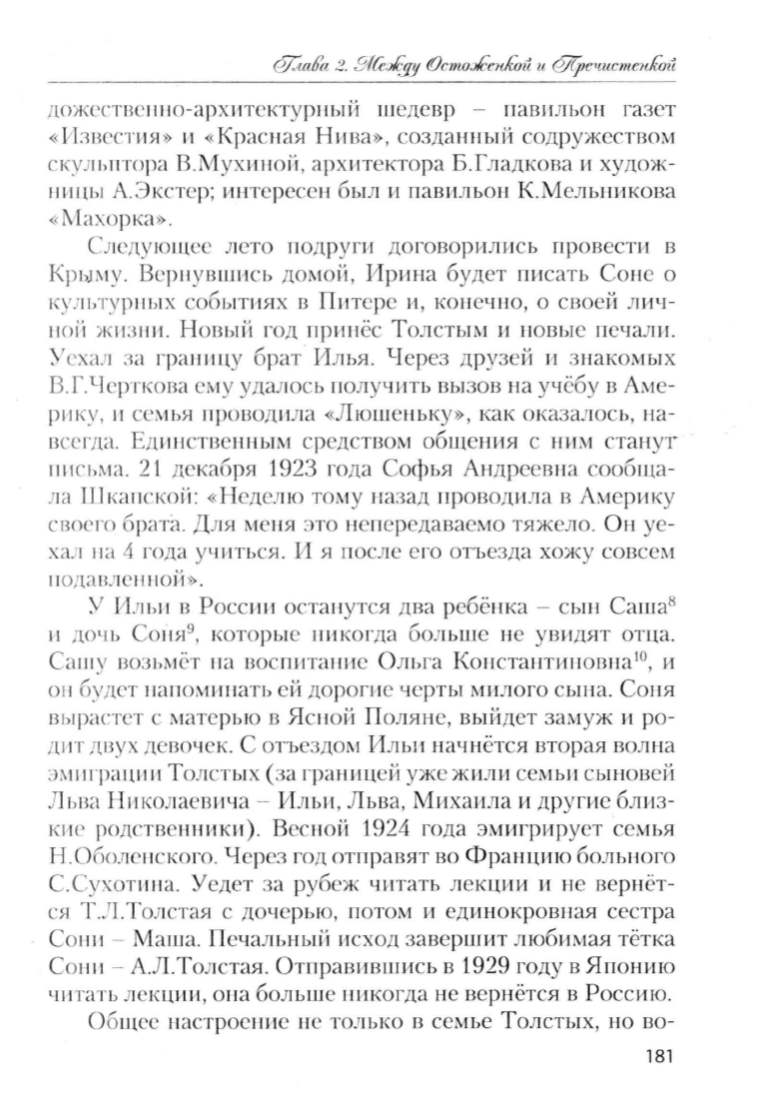 Глава 2. Между Остоженкой и Пречистенкой

дожественно-архитектурный шедевр – павильон газет «Известия» и «Красная Нива», созданный содружеством скульптора В.Мухиной, архитектора Б.Гладкова и художницы А.Экстер; интересен был и павильон К.Мельникова «Махорка».

Следующее лето подруги договорились провести в Крыму. Вернувшись домой, Ирина будет писать Соне о культурных событиях в Питере и, конечно, о своей личной жизни. Новый год принёс Толстым и новые печали. Уехал за границу брат Илья. Через друзей и знакомых В.Г.Черткова ему удалось получить вызов на учёбу в Америку, и семья проводила «Люшеньку», как оказалось, навсегда. Единственным средством общения с ним станут письма. 21 декабря 1923 года Софья Андреевна сообщала Шкапской: «Неделю тому назад проводила в Америку своего брата. Для меня это непередаваемо тяжело. Он уехал на 4 года учиться. И я после его отъезда хожу совсем подавленной».

У Ильи в России останутся два ребёнка – сын Саша$^{8}$ и дочь Соня$^{9}$, которые никогда больше не увидят отца. Сашу возьмёт на воспитание Ольга Константиновна$^{10}$, и он будет напоминать ей дорогие черты милого сына. Соня вырастет с матерью в Ясной Поляне, выйдет замуж и родит двух девочек. С отъездом Ильи начнётся вторая волна эмиграции Толстых (за границей уже жили семьи сыновей Льва Николаевича – Ильи, Льва, Михаила и другие близкие родственники). Весной 1924 года эмигрирует семья Н.Оболенского. Через год отправят во Францию больного С.Сухотина. Уедет за рубеж читать лекции и не вернётся Т.Л.Толстая с дочерью, потом и единокровная сестра Сони – Маша. Печальный исход завершит любимая тётка Сони – А.Л.Толстая. Отправившись в 1929 году в Японию читать лекции, она больше никогда не вернётся в Россию.

Общее настроение не только в семье Толстых, но во-

181